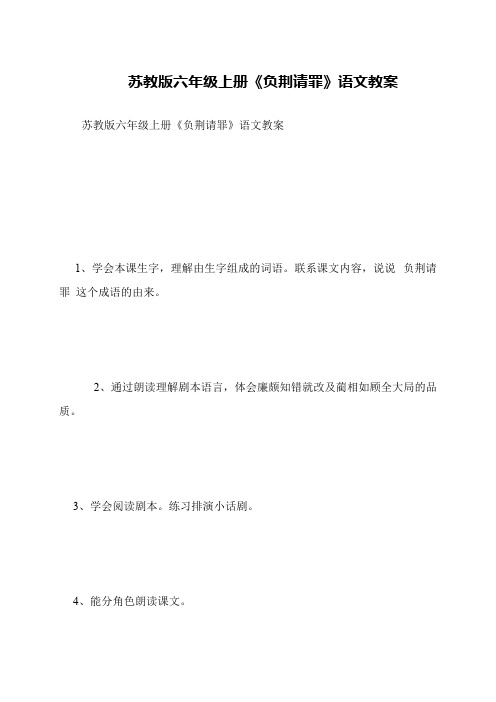 苏教版六年级上册《负荆请罪》语文教案

苏教版六年级上册《负荆请罪》语文教案

1、学会本课生字，理解由生字组成的词语。联系课文内容，说说 负荆请罪 这个成语的由来。

2、通过朗读理解剧本语言，体会廉颇知错就改及蔺相如顾全大局的品质。

3、学会阅读剧本。练习排演小话剧。

4、能分角色朗读课文。